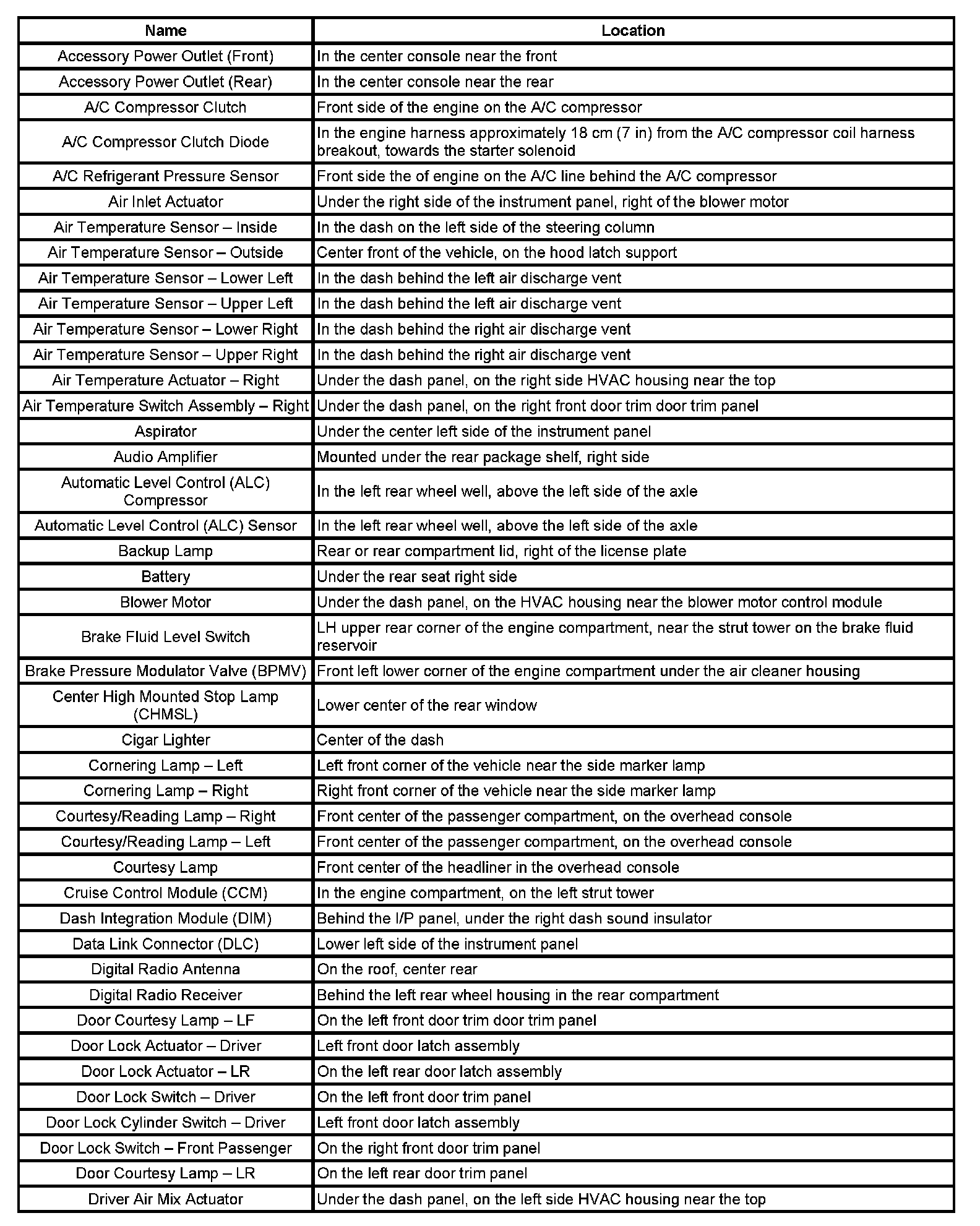 | Name | Location |
|---|---|
| Accessory Power Outlet (Front) | In the center console near the front |
| Accessory Power Outlet (Rear) | In the center console near the rear |
| A/C Compressor Clutch | Front side of the engine on the A/C compressor |
| A/C Compressor Clutch Diode | In the engine harness approximately 18 cm (7 in) from the A/C compressor coil harness breakout, towards the starter solenoid |
| A/C Refrigerant Pressure Sensor | Front side the of engine on the A/C line behind the A/C compressor |
| Air Inlet Actuator | Under the right side of the instrument panel, right of the blower motor |
| Air Temperature Sensor – Inside | In the dash on the left side of the steering column |
| Air Temperature Sensor – Outside | Center front of the vehicle, on the hood latch support |
| Air Temperature Sensor – Lower Left | In the dash behind the left air discharge vent |
| Air Temperature Sensor – Upper Left | In the dash behind the left air discharge vent |
| Air Temperature Sensor – Lower Right | In the dash behind the right air discharge vent |
| Air Temperature Sensor – Upper Right | In the dash behind the right air discharge vent |
| Air Temperature Actuator – Right | Under the dash panel, on the right side HVAC housing near the top |
| Air Temperature Switch Assembly – Right | Under the dash panel, on the right front door trim door trim panel |
| Aspirator | Under the center left side of the instrument panel |
| Audio Amplifier | Mounted under the rear package shelf, right side |
| Automatic Level Control (ALC) Compressor | In the left rear wheel well, above the left side of the axle |
| Automatic Level Control (ALC) Sensor | In the left rear wheel well, above the left side of the axle |
| Backup Lamp | Rear or rear compartment lid, right of the license plate |
| Battery | Under the rear seat right side |
| Blower Motor | Under the dash panel, on the HVAC housing near the blower motor control module |
| Brake Fluid Level Switch | LH upper rear corner of the engine compartment, near the strut tower on the brake fluid reservoir |
| Brake Pressure Modulator Valve (BPMV) | Front left lower corner of the engine compartment under the air cleaner housing |
| Center High Mounted Stop Lamp (CHMSL) | Lower center of the rear window |
| Cigar Lighter | Center of the dash |
| Cornering Lamp – Left | Left front corner of the vehicle near the side marker lamp |
| Cornering Lamp – Right | Right front corner of the vehicle near the side marker lamp |
| Courtesy/Reading Lamp – Right | Front center of the passenger compartment, on the overhead console |
| Courtesy/Reading Lamp – Left | Front center of the passenger compartment, on the overhead console |
| Courtesy Lamp | Front center of the headliner in the overhead console |
| Cruise Control Module (CCM) | In the engine compartment, on the left strut tower |
| Dash Integration Module (DIM) | Behind the I/P panel, under the right dash sound insulator |
| Data Link Connector (DLC) | Lower left side of the instrument panel |
| Digital Radio Antenna | On the roof, center rear |
| Digital Radio Receiver | Behind the left rear wheel housing in the rear compartment |
| Door Courtesy Lamp – LF | On the left front door trim door trim panel |
| Door Lock Actuator – Driver | Left front door latch assembly |
| Door Lock Actuator – LR | On the left rear door latch assembly |
| Door Lock Switch – Driver | On the left front door trim panel |
| Door Lock Cylinder Switch – Driver | Left front door latch assembly |
| Door Lock Switch – Front Passenger | On the right front door trim panel |
| Door Courtesy Lamp – LR | On the left rear door trim panel |
| Driver Air Mix Actuator | Under the dash panel, on the left side HVAC housing near the top |